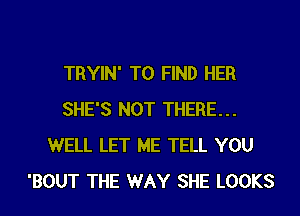 TRYIN' TO FIND HER
SHE'S NOT THERE...
WELL LET ME TELL YOU
'BOUT THE WAY SHE LOOKS